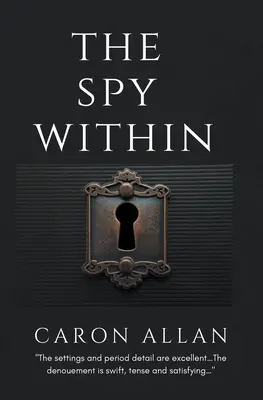 THE SPY WITHIN

CARON ALLAN

"The settings and period detail are excellent...The denouement is swift, tense and satisfying..."